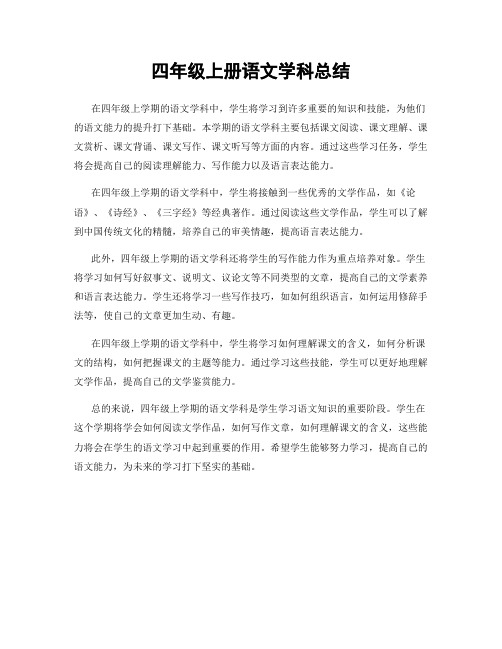 四年级上册语文学科总结

在四年级上学期的语文学科中，学生将学习到许多重要的知识和技能，为他们的语文能力的提升打下基础。本学期的语文学科主要包括课文阅读、课文理解、课文赏析、课文背诵、课文写作、课文听写等方面的内容。通过这些学习任务，学生将会提高自己的阅读理解能力、写作能力以及语言表达能力。

在四年级上学期的语文学科中，学生将接触到一些优秀的文学作品，如《论语》、《诗经》、《三字经》等经典著作。通过阅读这些文学作品，学生可以了解到中国传统文化的精髓，培养自己的审美情趣，提高语言表达能力。

此外，四年级上学期的语文学科还将学生的写作能力作为重点培养对象。学生将学习如何写好叙事文、说明文、议论文等不同类型的文章，提高自己的文学素养和语言表达能力。学生还将学习一些写作技巧，如如何组织语言，如何运用修辞手法等，使自己的文章更加生动、有趣。

在四年级上学期的语文学科中，学生将学习如何理解课文的含义，如何分析课文的结构，如何把握课文的主题等能力。通过学习这些技能，学生可以更好地理解文学作品，提高自己的文学鉴赏能力。

总的来说，四年级上学期的语文学科是学生学习语文知识的重要阶段。学生在这个学期将学会如何阅读文学作品，如何写作文章，如何理解课文的含义，这些能力将会在学生的语文学习中起到重要的作用。希望学生能够努力学习，提高自己的语文能力，为未来的学习打下坚实的基础。